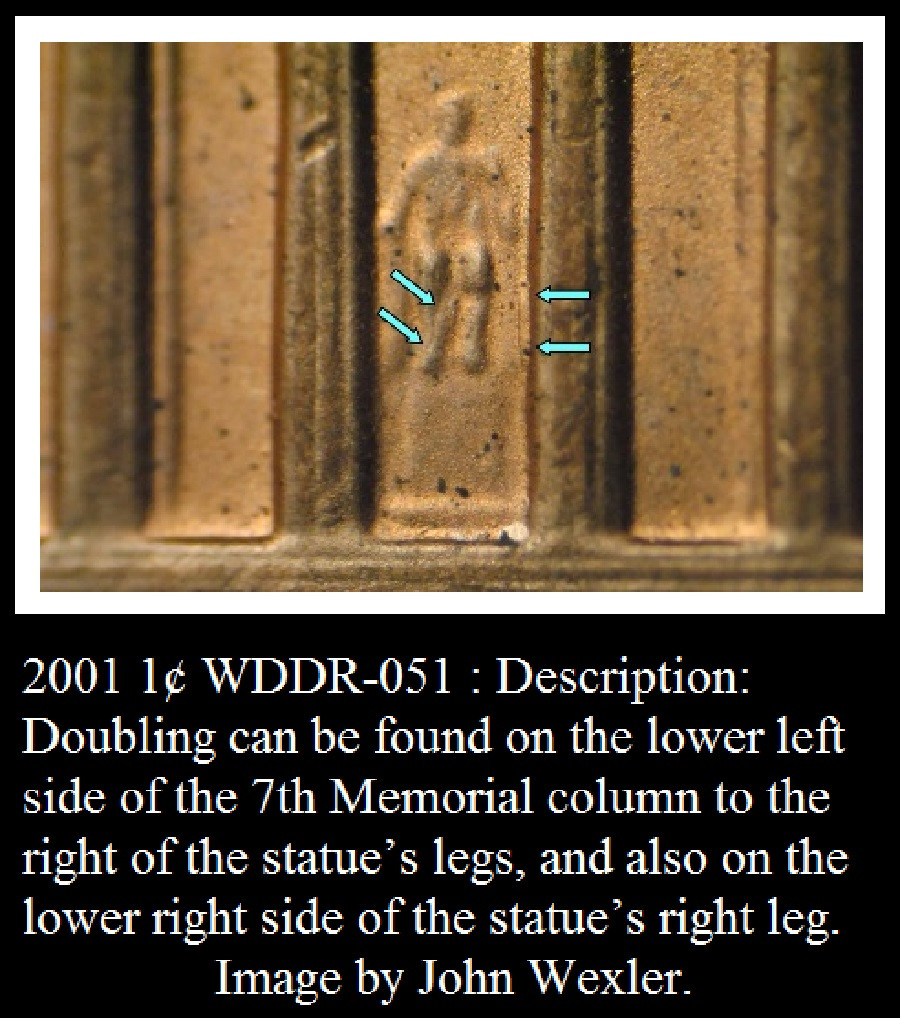 2001 1¢ WDDR-051 : Description: Doubling can be found on the lower left side of the 7th Memorial column to the right of the statue's legs, and also on the lower right side of the statue's right leg.

Image by John Wexler.